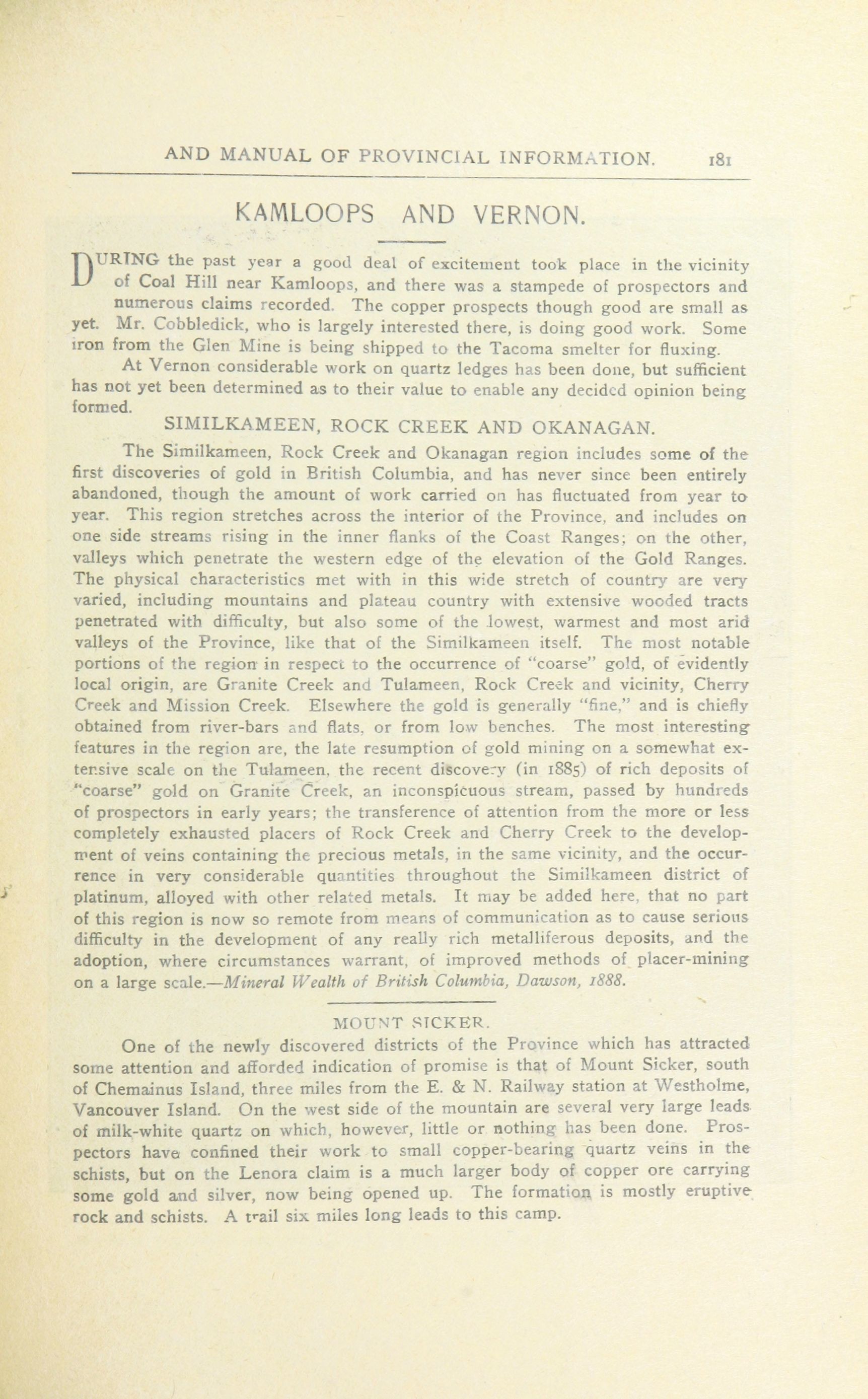 AND MANUAL OF PROVINCIAL INFORMATION. 181

KAMLOOPS AND VERNON.

DURING the past year a good deal of excitement took place in the vicinity of Coal Hill near Kamloops, and there was a stampede of prospectors and numerous claims recorded. The copper prospects though good are small as yet. Mr. Cobbledick, who is largely interested there, is doing good work. Some iron from the Glen Mine is being shipped to the Tacoma smelter for fluxing.

At Vernon considerable work on quartz ledges has been done, but sufficient has not yet been determined as to their value to enable any decided opinion being formed.

SIMILKAMEEN, ROCK CREEK AND OKANAGAN.

The Similkameen, Rock Creek and Okanagan region includes some of the first discoveries of gold in British Columbia, and has never since been entirely abandoned, though the amount of work carried on has fluctuated from year to year. This region stretches across the interior of the Province, and includes on one side streams rising in the inner flanks of the Coast Ranges; on the other, valleys which penetrate the western edge of the elevation of the Gold Ranges. The physical characteristics met with in this wide stretch of country are very varied, including mountains and plateau country with extensive wooded tracts penetrated with difficulty, but also some of the lowest, warmest and most arid valleys of the Province, like that of the Similkameen itself. The most notable portions of the region in respect to the occurrence of "coarse" gold, of evidently local origin, are Granite Creek and Tulameen, Rock Creek and vicinity, Cherry Creek and Mission Creek. Elsewhere the gold is generally "fine," and is chiefly obtained from river-bars and flats, or from low benches. The most interesting features in the region are, the late resumption of gold mining on a somewhat extensive scale on the Tulameen, the recent discovery (in 1885) of rich deposits of "coarse" gold on Granite Creek, an inconspicuous stream, passed by hundreds of prospectors in early years; the transference of attention from the more or less completely exhausted placers of Rock Creek and Cherry Creek to the development of veins containing the precious metals, in the same vicinity, and the occurrence in very considerable quantities throughout the Similkameen district of platinum, alloyed with other related metals. It may be added here, that no part of this region is now so remote from means of communication as to cause serious difficulty in the development of any really rich metalliferous deposits, and the adoption, where circumstances warrant, of improved methods of placer-mining on a large scale.—Mineral Wealth of British Columbia, Dawson, 1888.

MOUNT SICKER.

One of the newly discovered districts of the Province which has attracted some attention and afforded indication of promise is that of Mount Sicker, south of Chemainus Island, three miles from the E. & N. Railway station at Westholme, Vancouver Island. On the west side of the mountain are several very large leads of milk-white quartz on which, however, little or nothing has been done. Prospectors have confined their work to small copper-bearing quartz veins in the schists, but on the Lenora claim is a much larger body of copper ore carrying some gold and silver, now being opened up. The formation is mostly eruptive rock and schists. A trail six miles long leads to this camp.